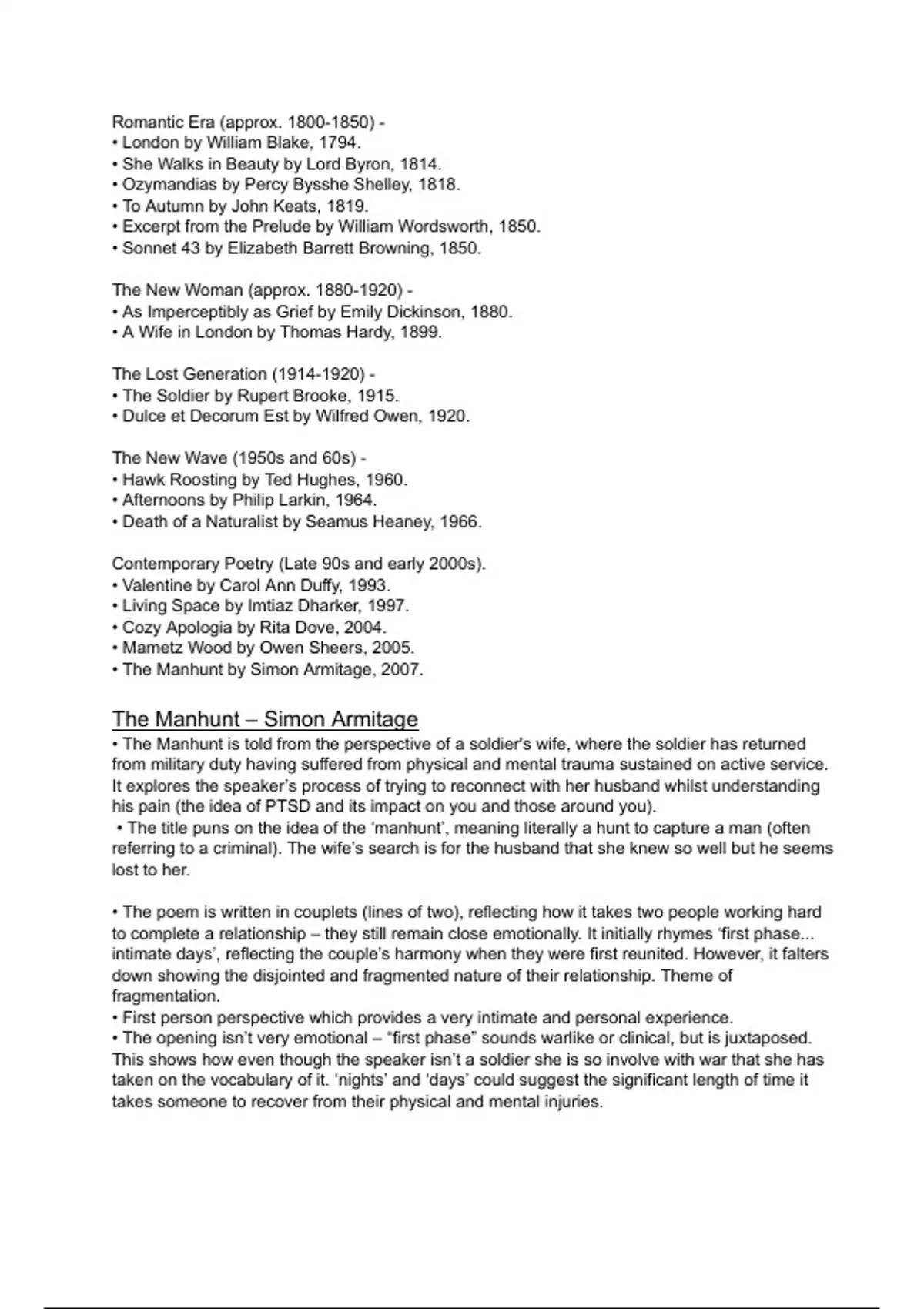 Romantic Era (approx. 1800-1850) -
• London by William Blake, 1794.
• She Walks in Beauty by Lord Byron, 1814.
• Ozymandias by Percy Bysshe Shelley, 1818.
• To Autumn by John Keats, 1819.
• Excerpt from the Prelude by William Wordsworth, 1850.
• Sonnet 43 by Elizabeth Barrett Browning, 1850.

The New Woman (approx. 1880-1920) -
• As Imperceptibly as Grief by Emily Dickinson, 1880.
• A Wife in London by Thomas Hardy, 1899.

The Lost Generation (1914-1920) -
• The Soldier by Rupert Brooke, 1915.
• Dulce et Decorum Est by Wilfred Owen, 1920.

The New Wave (1950s and 60s) -
• Hawk Roosting by Ted Hughes, 1960.
• Afternoons by Philip Larkin, 1964.
• Death of a Naturalist by Seamus Heaney, 1966.

Contemporary Poetry (Late 90s and early 2000s).
• Valentine by Carol Ann Duffy, 1993.
• Living Space by Imtiaz Dharker, 1997.
• Cozy Apologia by Rita Dove, 2004.
• Mametz Wood by Owen Sheers, 2005.
• The Manhunt by Simon Armitage, 2007.

The Manhunt – Simon Armitage
• The Manhunt is told from the perspective of a soldier's wife, where the soldier has returned from military duty having suffered from physical and mental trauma sustained on active service. It explores the speaker's process of trying to reconnect with her husband whilst understanding his pain (the idea of PTSD and its impact on you and those around you).
• The title puns on the idea of the 'manhunt', meaning literally a hunt to capture a man (often referring to a criminal). The wife's search is for the husband that she knew so well but he seems lost to her.

• The poem is written in couplets (lines of two), reflecting how it takes two people working hard to complete a relationship – they still remain close emotionally. It initially rhymes 'first phase... intimate days', reflecting the couple's harmony when they were first reunited. However, it falters down showing the disjointed and fragmented nature of their relationship. Theme of fragmentation.
• First person perspective which provides a very intimate and personal experience.
• The opening isn't very emotional – "first phase" sounds warlike or clinical, but is juxtaposed. This shows how even though the speaker isn't a soldier she is so involve with war that she has taken on the vocabulary of it. 'nights' and 'days' could suggest the significant length of time it takes someone to recover from their physical and mental injuries.